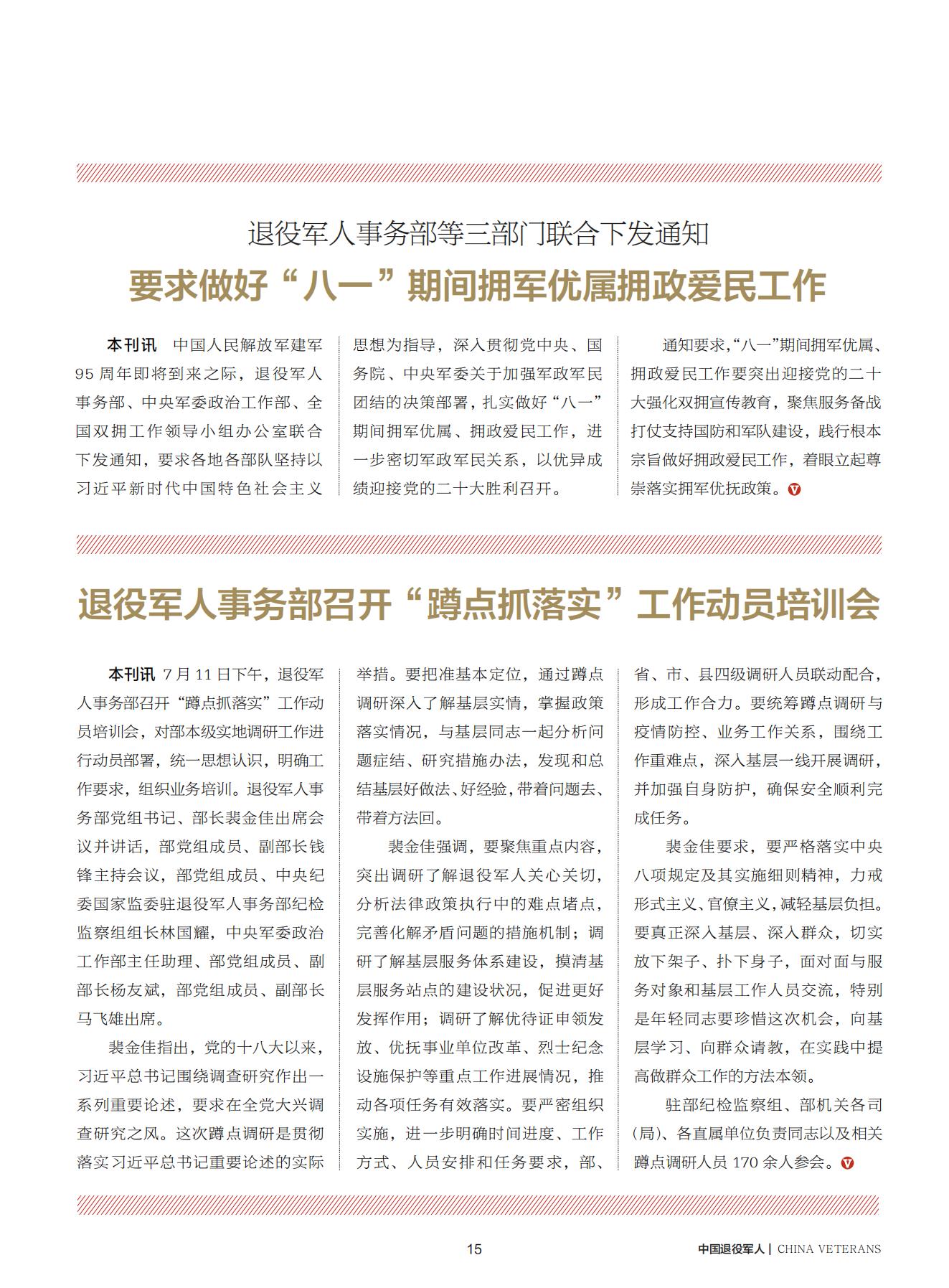 退役军人事务部等三部门联合下发通知

要求做好“八一”期间拥军优属拥政爱民工作

本刊讯　中国人民解放军建军95周年即将到来之际，退役军人事务部、中央军委政治工作部、全国双拥工作领导小组办公室联合下发通知，要求各地各部队坚持以习近平新时代中国特色社会主义思想为指导，深入贯彻党中央、国务院、中央军委关于加强军政军民团结的决策部署，扎实做好“八一”期间拥军优属、拥政爱民工作，进一步密切军政军民关系，以优异成绩迎接党的二十大胜利召开。

通知要求，“八一”期间拥军优属、拥政爱民工作要突出迎接党的二十大强化双拥宣传教育，聚焦服务备战打仗支持国防和军队建设，践行根本宗旨做好拥政爱民工作，着眼立起尊崇落实拥军优抚政策。

退役军人事务部召开“蹲点抓落实”工作动员培训会

本刊讯　7月11日下午，退役军人事务部召开“蹲点抓落实”工作动员培训会，对部本级实地调研工作进行动员部署，统一思想认识，明确工作要求，组织业务培训。退役军人事务部党组书记、部长裴金佳出席会议并讲话，部党组成员、副部长钱锋主持会议，部党组成员、中央纪委国家监委驻退役军人事务部纪检监察组组长林国耀，中央军委政治工作部主任助理、部党组成员、副部长杨友斌，部党组成员、副部长马飞雄出席。

裴金佳指出，党的十八大以来，习近平总书记围绕调查研究作出一系列重要论述，要求在全党大兴调查研究之风。这次蹲点调研是贯彻落实习近平总书记重要论述的实际举措。要把准基本定位，通过蹲点调研深入了解基层实情，掌握政策落实情况，与基层同志一起分析问题症结、研究措施办法，发现和总结基层好做法、好经验，带着问题去、带着方法回。

裴金佳强调，要聚焦重点内容，突出调研了解退役军人关心关切，分析法律政策执行中的难点堵点，完善化解矛盾问题的措施机制；调研了解基层服务体系建设，摸清基层服务站点的建设状况，促进更好发挥作用；调研了解优待证申领发放、优抚事业单位改革、烈士纪念设施保护等重点工作进展情况，推动各项任务有效落实。要严密组织实施，进一步明确时间进度、工作方式、人员安排和任务要求，部、省、市、县四级调研人员联动配合，形成工作合力。要统筹蹲点调研与疫情防控、业务工作关系，围绕工作重难点，深入基层一线开展调研，并加强自身防护，确保安全顺利完成任务。

裴金佳要求，要严格落实中央八项规定及其实施细则精神，力戒形式主义、官僚主义，减轻基层负担。要真正深入基层、深入群众，切实放下架子、扑下身子，面对面与服务对象和基层工作人员交流，特别是年轻同志要珍惜这次机会，向基层学习、向群众请教，在实践中提高做群众工作的方法本领。

驻部纪检监察组、部机关各司（局）、各直属单位负责同志以及相关蹲点调研人员170余人参会。

15　中国退役军人 | CHINA VETERANS